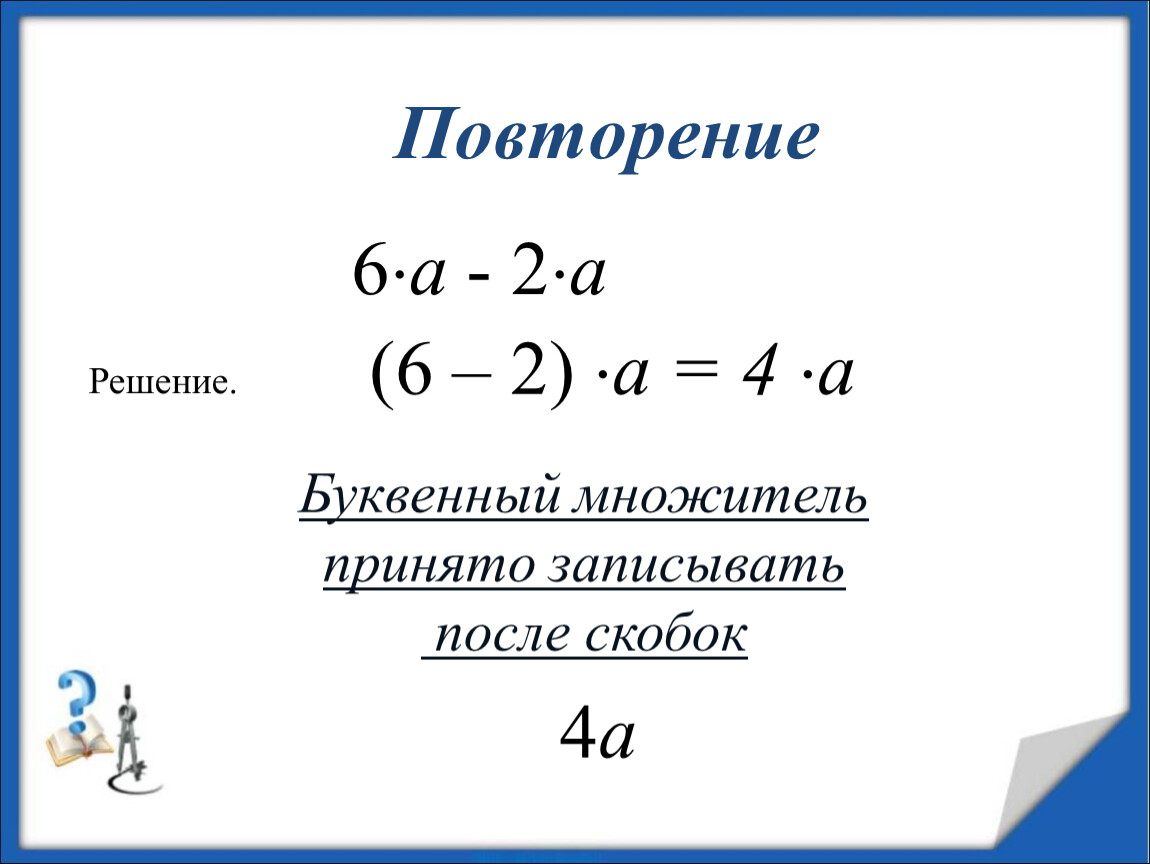 Повторение

$6 \cdot a - 2 \cdot a$

Решение. $(6 - 2) \cdot a = 4 \cdot a$

Буквенный множитель принято записывать после скобок

$4a$